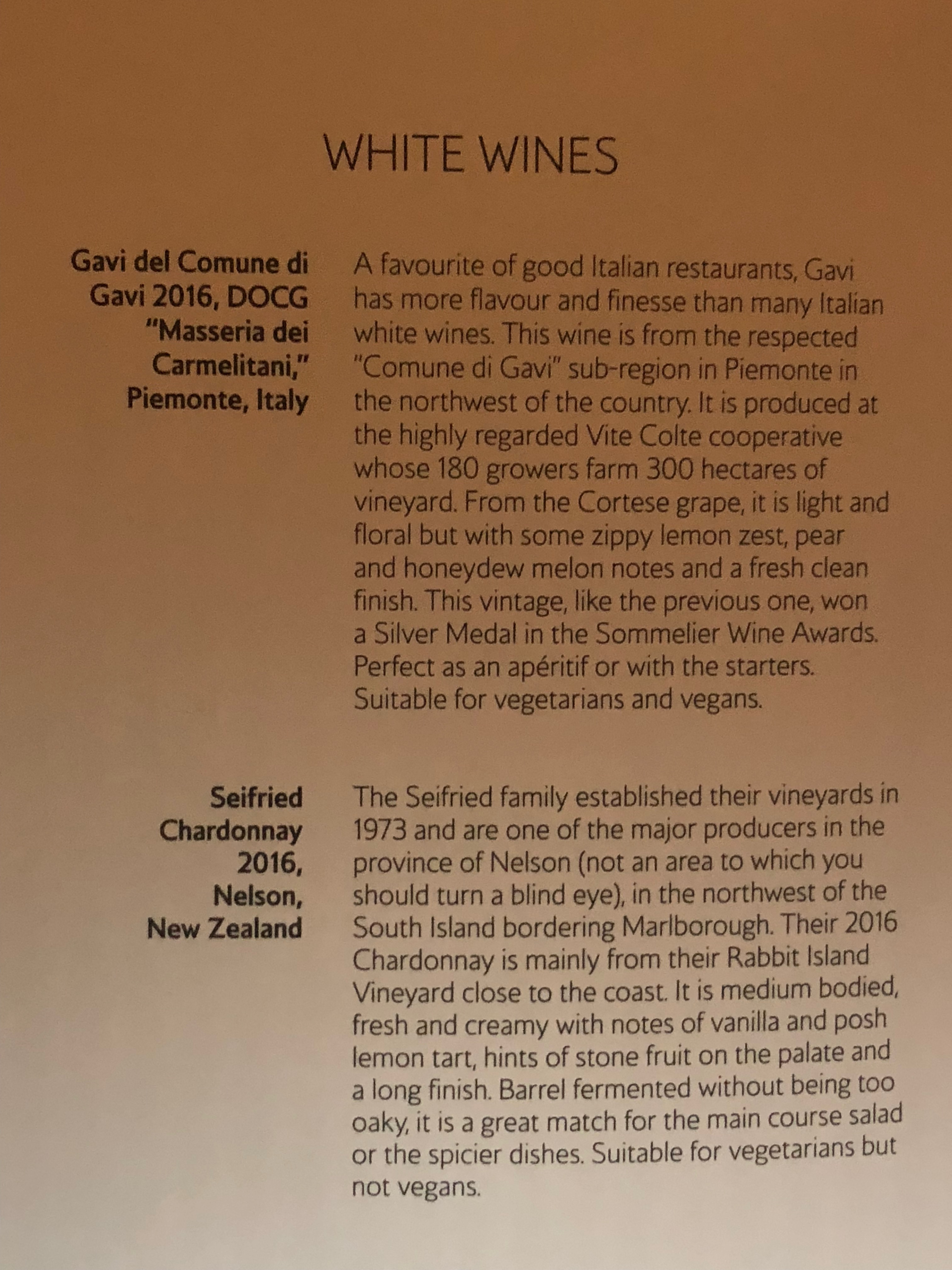 WHITE WINES

Gavi del Comune di Gavi 2016, DOCG "Masseria dei Carmelitani," Piemonte, Italy

A favourite of good Italian restaurants, Gavi has more flavour and finesse than many Italian white wines. This wine is from the respected "Comune di Gavi" sub-region in Piemonte in the northwest of the country. It is produced at the highly regarded Vite Colte cooperative whose 180 growers farm 300 hectares of vineyard. From the Cortese grape, it is light and floral but with some zippy lemon zest, pear and honeydew melon notes and a fresh clean finish. This vintage, like the previous one, won a Silver Medal in the Sommelier Wine Awards. Perfect as an apéritif or with the starters. Suitable for vegetarians and vegans.

Seifried Chardonnay 2016, Nelson, New Zealand

The Seifried family established their vineyards in 1973 and are one of the major producers in the province of Nelson (not an area to which you should turn a blind eye), in the northwest of the South Island bordering Marlborough. Their 2016 Chardonnay is mainly from their Rabbit Island Vineyard close to the coast. It is medium bodied, fresh and creamy with notes of vanilla and posh lemon tart, hints of stone fruit on the palate and a long finish. Barrel fermented without being too oaky, it is a great match for the main course salad or the spicier dishes. Suitable for vegetarians but not vegans.